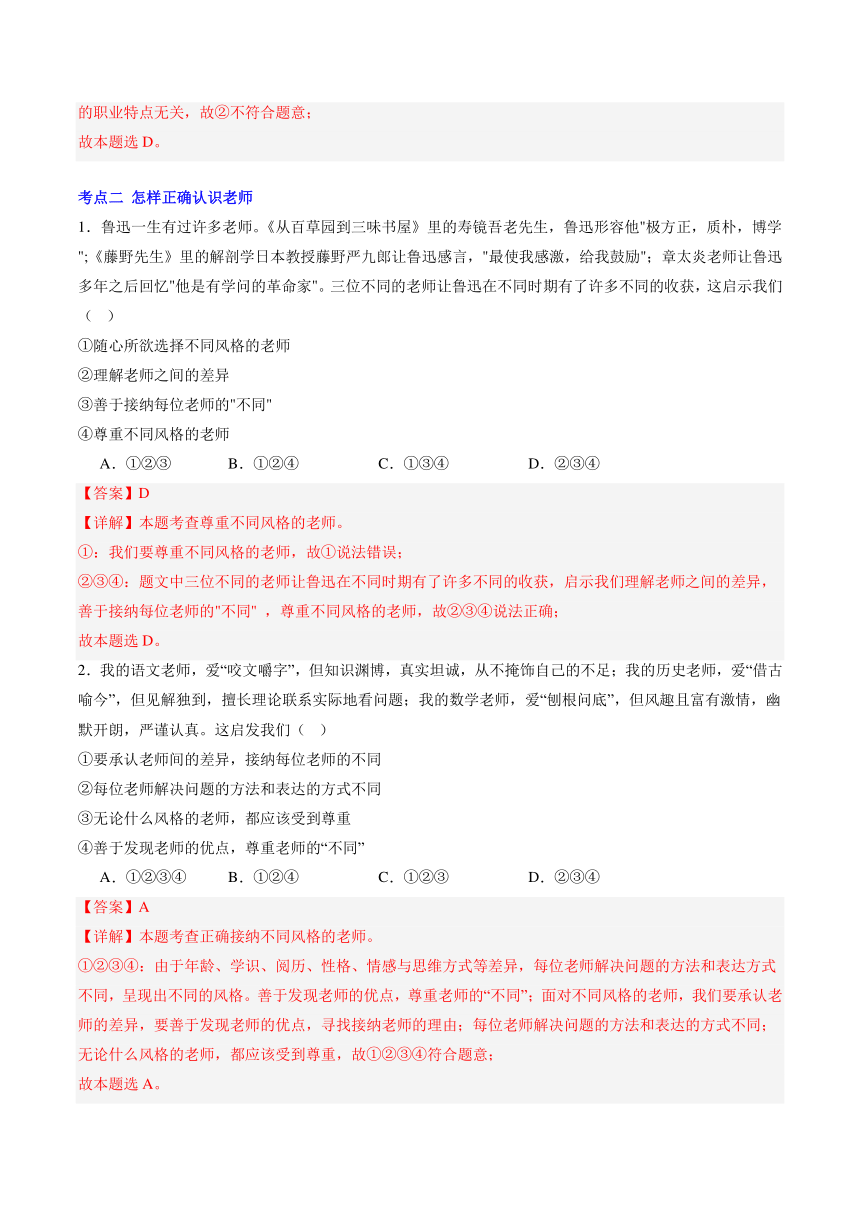 的职业特点无关，故②不符合题意；
故本题选 D。

考点二 怎样正确认识老师

1．鲁迅一生有过许多老师。《从百草园到三味书屋》里的寿镜吾老先生，鲁迅形容他"极方正，质朴，博学";《藤野先生》里的解剖学日本教授藤野严九郎让鲁迅感言，"最使我感激，给我鼓励"；章太炎老师让鲁迅多年之后回忆"他是有学问的革命家"。三位不同的老师让鲁迅在不同时期有了许多不同的收获，这启示我们（ ）

①随心所欲选择不同风格的老师
②理解老师之间的差异
③善于接纳每位老师的"不同"
④尊重不同风格的老师

A．①②③　　B．①②④　　C．①③④　　D．②③④

【答案】D
【详解】本题考查尊重不同风格的老师。
①：我们要尊重不同风格的老师，故①说法错误；
②③④：题文中三位不同的老师让鲁迅在不同时期有了许多不同的收获，启示我们理解老师之间的差异，善于接纳每位老师的"不同" ，尊重不同风格的老师，故②③④说法正确；
故本题选 D。

2．我的语文老师，爱“咬文嚼字”，但知识渊博，真实坦诚，从不掩饰自己的不足；我的历史老师，爱“借古喻今”，但见解独到，擅长理论联系实际地看问题；我的数学老师，爱“刨根问底”，但风趣且富有激情，幽默开朗，严谨认真。这启发我们（ ）

①要承认老师间的差异，接纳每位老师的不同
②每位老师解决问题的方法和表达的方式不同
③无论什么风格的老师，都应该受到尊重
④善于发现老师的优点，尊重老师的“不同”

A．①②③④　　B．①②④　　C．①②③　　D．②③④

【答案】A
【详解】本题考查正确接纳不同风格的老师。
①②③④：由于年龄、学识、阅历、性格、情感与思维方式等差异，每位老师解决问题的方法和表达方式不同，呈现出不同的风格。善于发现老师的优点，尊重老师的“不同”；面对不同风格的老师，我们要承认老师的差异，要善于发现老师的优点，寻找接纳老师的理由；每位老师解决问题的方法和表达的方式不同；无论什么风格的老师，都应该受到尊重，故①②③④符合题意；
故本题选 A。